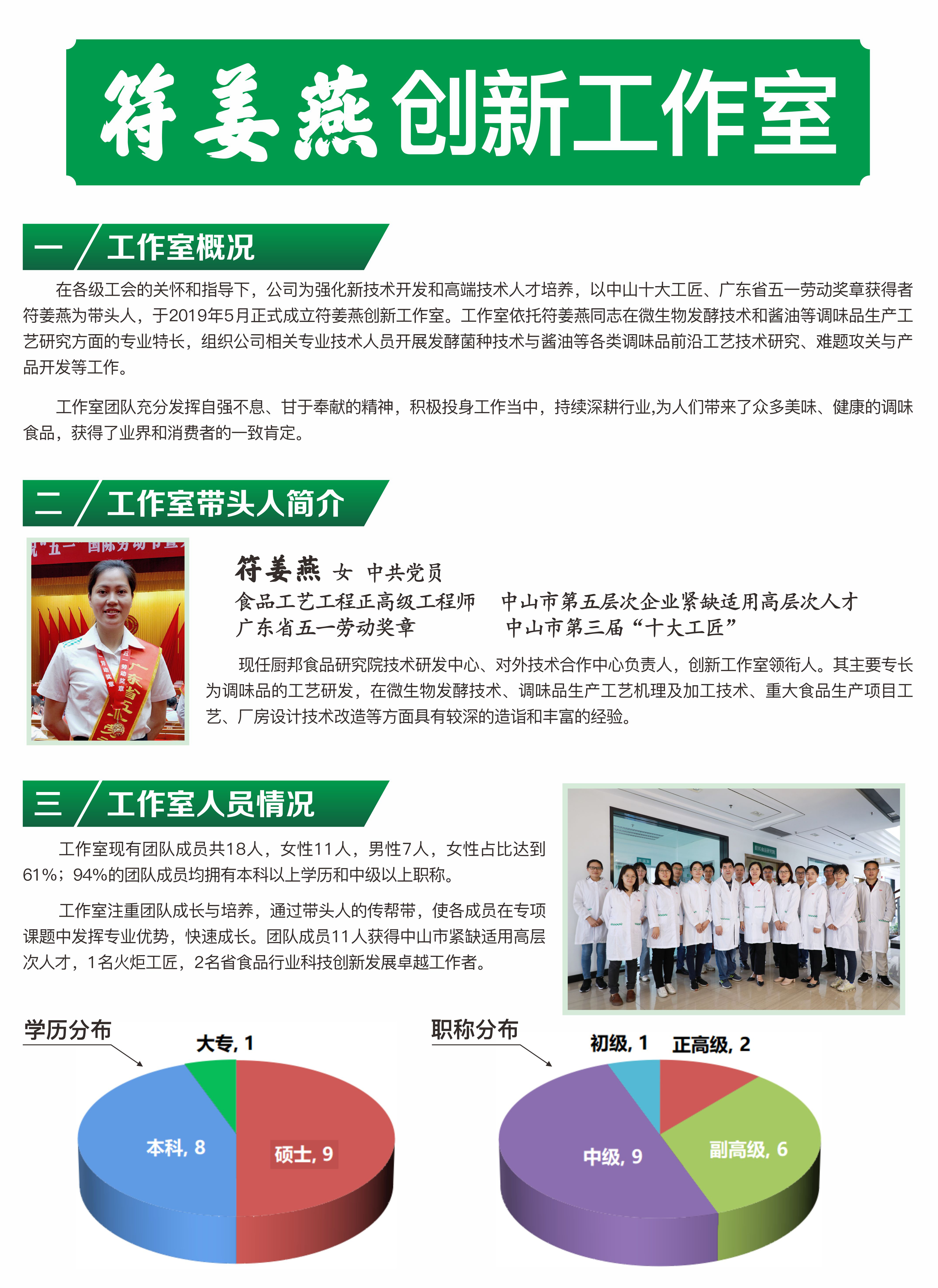 符姜燕创新工作室

一 工作室概况

在各级工会的关怀和指导下，公司为强化新技术开发和高端技术人才培养，以中山十大工匠、广东省五一劳动奖章获得者符姜燕为带头人，于2019年5月正式成立符姜燕创新工作室。工作室依托符姜燕同志在微生物发酵技术和酱油等调味品生产工艺研究方面的专业特长，组织公司相关专业技术人员开展发酵菌种技术与酱油等各类调味品前沿工艺技术研究、难题攻关与产品开发等工作。

工作室团队充分发挥自强不息、甘于奉献的精神，积极投身工作当中，持续深耕行业,为人们带来了众多美味、健康的调味食品，获得了业界和消费者的一致肯定。

二 工作室带头人简介

符姜燕 女 中共党员
食品工艺工程正高级工程师 中山市第五层次企业紧缺适用高层次人才
广东省五一劳动奖章 中山市第三届“十大工匠”

现任厨邦食品研究院技术研发中心、对外技术合作中心负责人，创新工作室领衔人。其主要专长为调味品的工艺研发，在微生物发酵技术、调味品生产工艺机理及加工技术、重大食品生产项目工艺、厂房设计技术改造等方面具有较深的造诣和丰富的经验。

三 工作室人员情况

工作室现有团队成员共18人，女性11人，男性7人，女性占比达到61%；94%的团队成员均拥有本科以上学历和中级以上职称。

工作室注重团队成长与培养，通过带头人的传帮带，使各成员在专项课题中发挥专业优势，快速成长。团队成员11人获得中山市紧缺适用高层次人才，1名火炬工匠，2名省食品行业科技创新发展卓越工作者。

学历分布
大专, 1
本科, 8
硕士, 9

职称分布
初级, 1
正高级, 2
中级, 9
副高级, 6